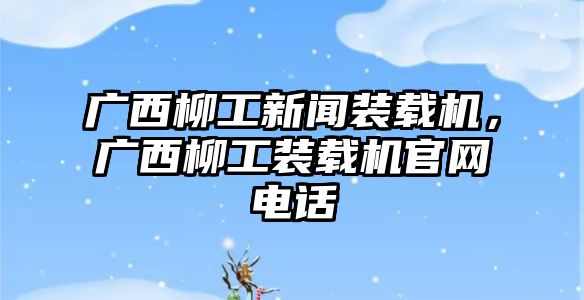 广西柳工新闻装载机，广西柳工装载机官网电话